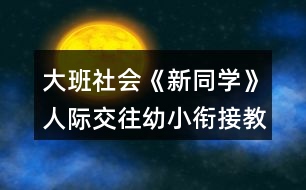 大班社会《新同学》
人际交往幼小衔接教